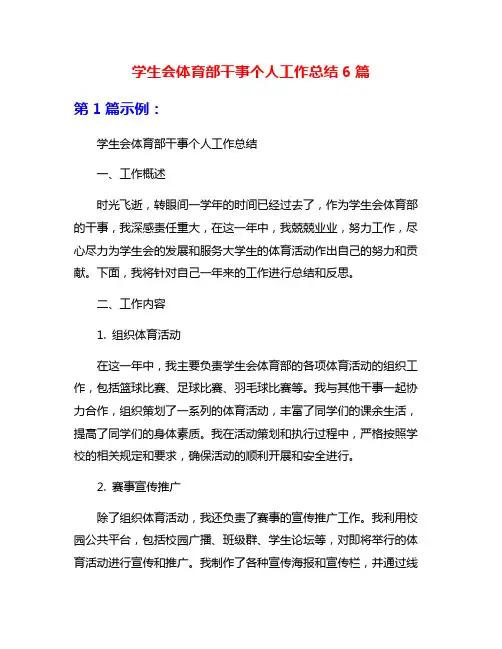 学生会体育部干事个人工作总结 6 篇

第 1 篇示例：

学生会体育部干事个人工作总结

一、工作概述

时光飞逝，转眼间一学年的时间已经过去了，作为学生会体育部的干事，我深感责任重大，在这一年中，我兢兢业业，努力工作，尽心尽力为学生会的发展和服务大学生的体育活动作出自己的努力和贡献。下面，我将针对自己一年来的工作进行总结和反思。

二、工作内容

1. 组织体育活动

在这一年中，我主要负责学生会体育部的各项体育活动的组织工作，包括篮球比赛、足球比赛、羽毛球比赛等。我与其他干事一起协力合作，组织策划了一系列的体育活动，丰富了同学们的课余生活，提高了同学们的身体素质。我在活动策划和执行过程中，严格按照学校的相关规定和要求，确保活动的顺利开展和安全进行。

2. 赛事宣传推广

除了组织体育活动，我还负责了赛事的宣传推广工作。我利用校园公共平台，包括校园广播、班级群、学生论坛等，对即将举行的体育活动进行宣传和推广。我制作了各种宣传海报和宣传栏，并通过线